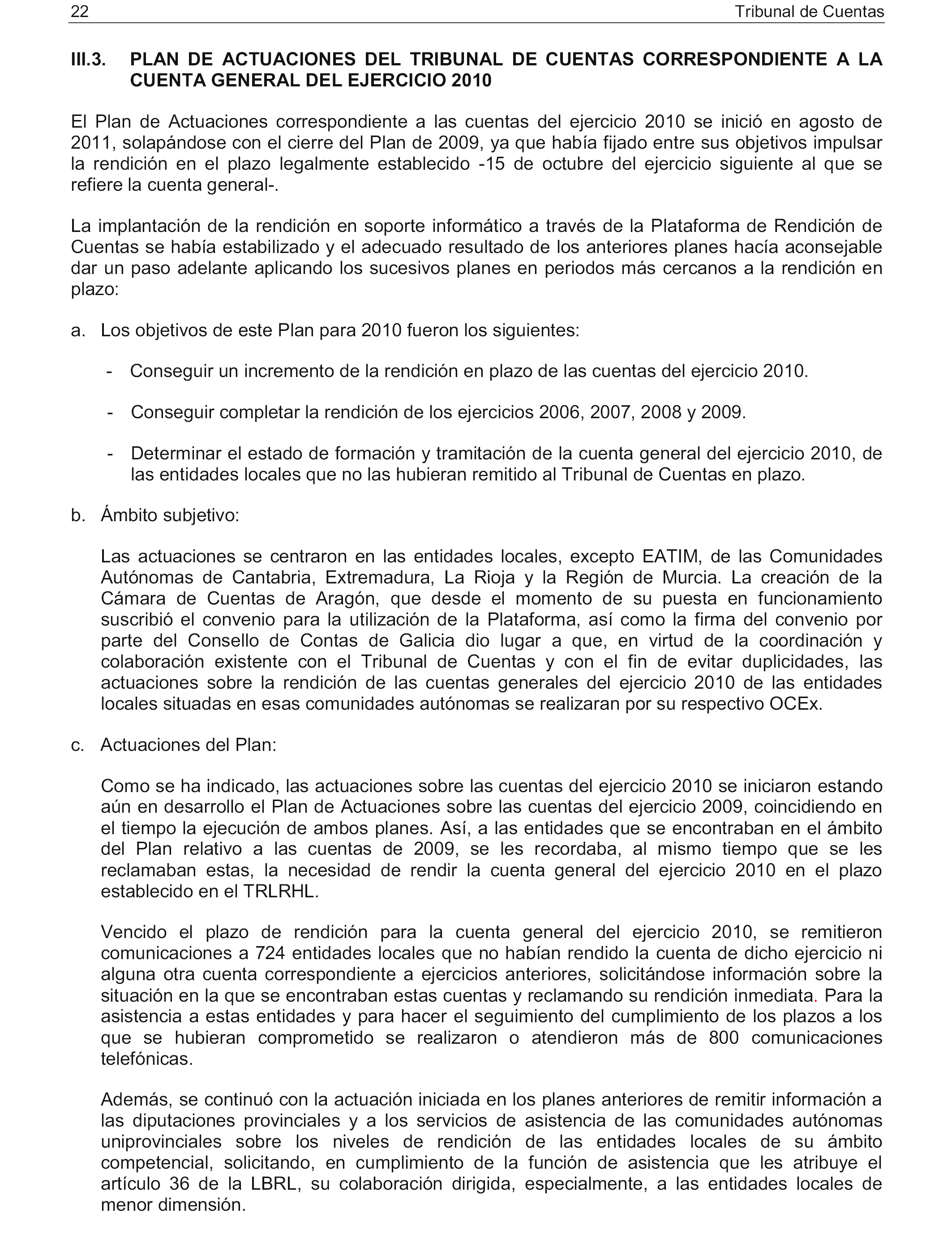 22 Tribunal de Cuentas

III.3. PLAN DE ACTUACIONES DEL TRIBUNAL DE CUENTAS CORRESPONDIENTE A LA CUENTA GENERAL DEL EJERCICIO 2010

El Plan de Actuaciones correspondiente a las cuentas del ejercicio 2010 se inició en agosto de 2011, solapándose con el cierre del Plan de 2009, ya que había fijado entre sus objetivos impulsar la rendición en el plazo legalmente establecido -15 de octubre del ejercicio siguiente al que se refiere la cuenta general-.

La implantación de la rendición en soporte informático a través de la Plataforma de Rendición de Cuentas se había estabilizado y el adecuado resultado de los anteriores planes hacía aconsejable dar un paso adelante aplicando los sucesivos planes en periodos más cercanos a la rendición en plazo:

a. Los objetivos de este Plan para 2010 fueron los siguientes:

- Conseguir un incremento de la rendición en plazo de las cuentas del ejercicio 2010.

- Conseguir completar la rendición de los ejercicios 2006, 2007, 2008 y 2009.

- Determinar el estado de formación y tramitación de la cuenta general del ejercicio 2010, de las entidades locales que no las hubieran remitido al Tribunal de Cuentas en plazo.

b. Ámbito subjetivo:

Las actuaciones se centraron en las entidades locales, excepto EATIM, de las Comunidades Autónomas de Cantabria, Extremadura, La Rioja y la Región de Murcia. La creación de la Cámara de Cuentas de Aragón, que desde el momento de su puesta en funcionamiento suscribió el convenio para la utilización de la Plataforma, así como la firma del convenio por parte del Consello de Contas de Galicia dio lugar a que, en virtud de la coordinación y colaboración existente con el Tribunal de Cuentas y con el fin de evitar duplicidades, las actuaciones sobre la rendición de las cuentas generales del ejercicio 2010 de las entidades locales situadas en esas comunidades autónomas se realizaran por su respectivo OCEx.

c. Actuaciones del Plan:

Como se ha indicado, las actuaciones sobre las cuentas del ejercicio 2010 se iniciaron estando aún en desarrollo el Plan de Actuaciones sobre las cuentas del ejercicio 2009, coincidiendo en el tiempo la ejecución de ambos planes. Así, a las entidades que se encontraban en el ámbito del Plan relativo a las cuentas de 2009, se les recordaba, al mismo tiempo que se les reclamaban estas, la necesidad de rendir la cuenta general del ejercicio 2010 en el plazo establecido en el TRLRHL.

Vencido el plazo de rendición para la cuenta general del ejercicio 2010, se remitieron comunicaciones a 724 entidades locales que no habían rendido la cuenta de dicho ejercicio ni alguna otra cuenta correspondiente a ejercicios anteriores, solicitándose información sobre la situación en la que se encontraban estas cuentas y reclamando su rendición inmediata. Para la asistencia a estas entidades y para hacer el seguimiento del cumplimiento de los plazos a los que se hubieran comprometido se realizaron o atendieron más de 800 comunicaciones telefónicas.

Además, se continuó con la actuación iniciada en los planes anteriores de remitir información a las diputaciones provinciales y a los servicios de asistencia de las comunidades autónomas uniprovinciales sobre los niveles de rendición de las entidades locales de su ámbito competencial, solicitando, en cumplimiento de la función de asistencia que les atribuye el artículo 36 de la LBRL, su colaboración dirigida, especialmente, a las entidades locales de menor dimensión.